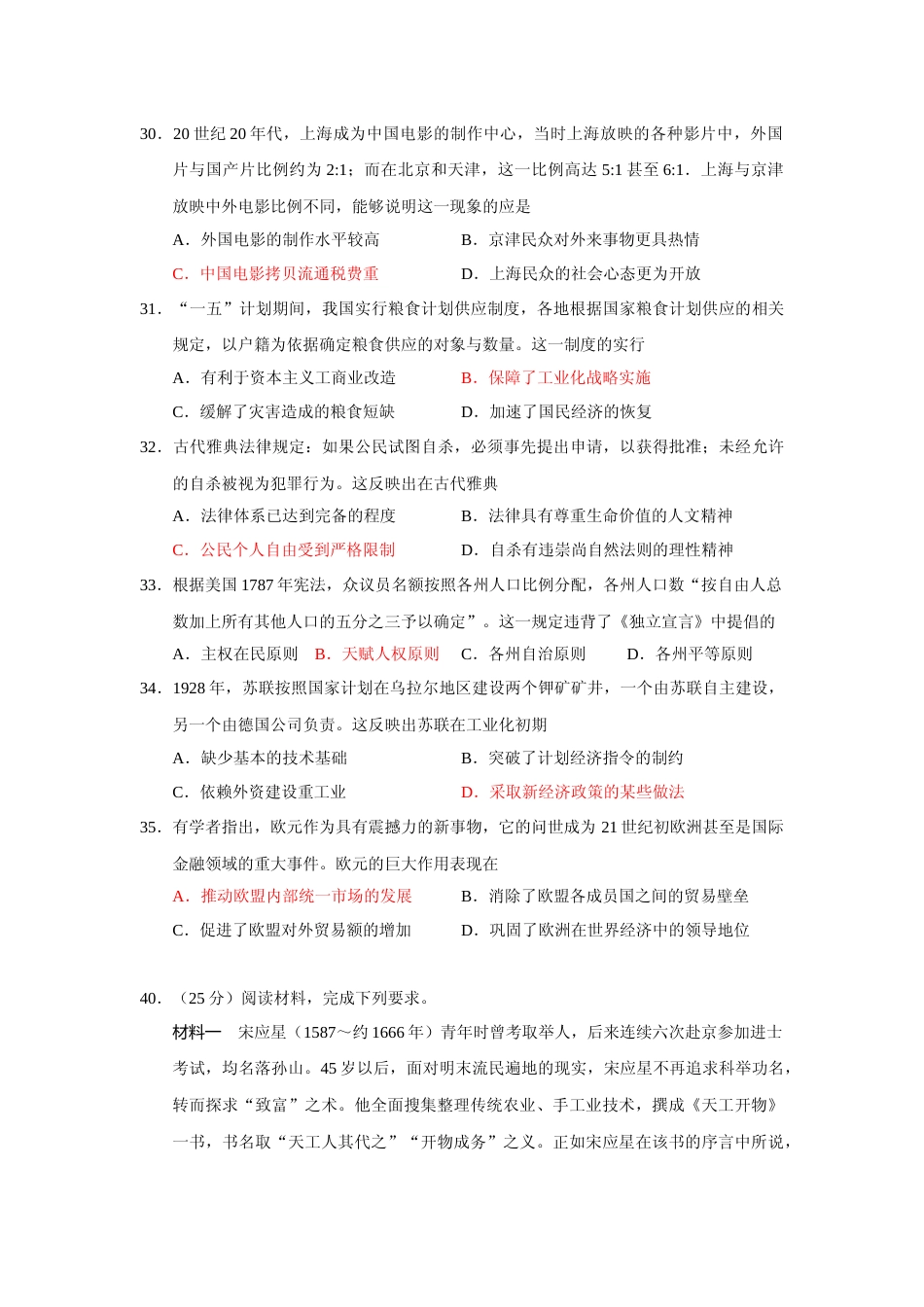 30．20 世纪 20 年代，上海成为中国电影的制作中心，当时上海放映的各种影片中，外国片与国产片比例约为 2:1；而在北京和天津，这一比例高达 5:1 甚至 6:1．上海与京津放映中外电影比例不同，能够说明这一现象的应是

A．外国电影的制作水平较高　　B．京津民众对外来事物更具热情

C．中国电影拷贝流通税费重　　D．上海民众的社会心态更为开放

31．“一五”计划期间，我国实行粮食计划供应制度，各地根据国家粮食计划供应的相关规定，以户籍为依据确定粮食供应的对象与数量。这一制度的实行

A．有利于资本主义工商业改造　　B．保障了工业化战略实施

C．缓解了灾害造成的粮食短缺　　D．加速了国民经济的恢复

32．古代雅典法律规定：如果公民试图自杀，必须事先提出申请，以获得批准；未经允许的自杀被视为犯罪行为。这反映出在古代雅典

A．法律体系已达到完备的程度　　B．法律具有尊重生命价值的人文精神

C．公民个人自由受到严格限制　　D．自杀有违崇尚自然法则的理性精神

33．根据美国 1787 年宪法，众议员名额按照各州人口比例分配，各州人口数“按自由人总数加上所有其他人口的五分之三予以确定”。这一规定违背了《独立宣言》中提倡的

A．主权在民原则　B．天赋人权原则　C．各州自治原则　D．各州平等原则

34．1928 年，苏联按照国家计划在乌拉尔地区建设两个钾矿矿井，一个由苏联自主建设，另一个由德国公司负责。这反映出苏联在工业化初期

A．缺少基本的技术基础　　B．突破了计划经济指令的制约

C．依赖外资建设重工业　　D．采取新经济政策的某些做法

35．有学者指出，欧元作为具有震撼力的新事物，它的问世成为 21 世纪初欧洲甚至是国际金融领域的重大事件。欧元的巨大作用表现在

A．推动欧盟内部统一市场的发展　　B．消除了欧盟各成员国之间的贸易壁垒

C．促进了欧盟对外贸易额的增加　　D．巩固了欧洲在世界经济中的领导地位

40．（25 分）阅读材料，完成下列要求。

材料一　宋应星（1587～约 1666 年）青年时曾考取举人，后来连续六次赴京参加进士考试，均名落孙山。45 岁以后，面对明末流民遍地的现实，宋应星不再追求科举功名，转而探求“致富”之术。他全面搜集整理传统农业、手工业技术，撰成《天工开物》一书，书名取“天工人其代之”“开物成务”之义。正如宋应星在该书的序言中所说，